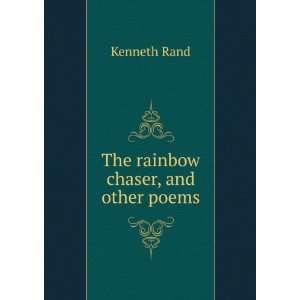 Kenneth Rand

The rainbow chaser, and other poems